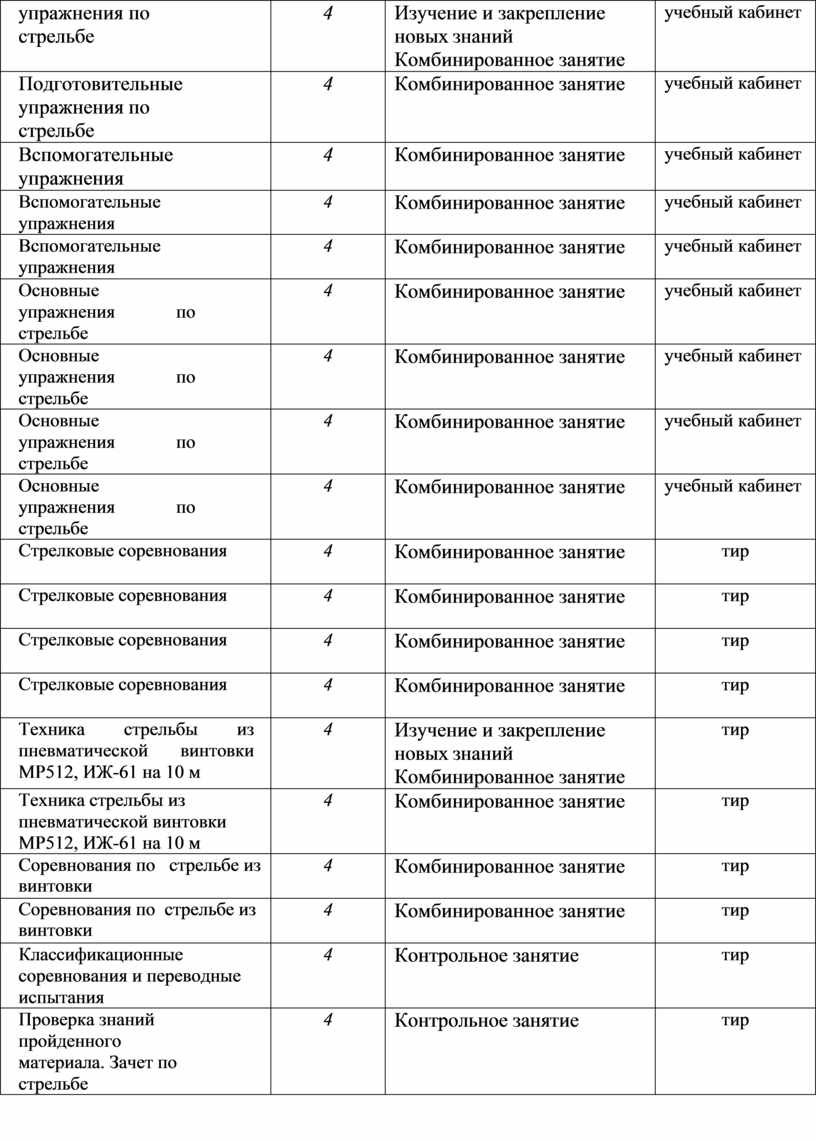 | | | | |
|---|---|---|---|
| упражнения по стрельбе | 4 | Изучение и закрепление новых знаний Комбинированное занятие | учебный кабинет |
| Подготовительные упражнения по стрельбе | 4 | Комбинированное занятие | учебный кабинет |
| Вспомогательные упражнения | 4 | Комбинированное занятие | учебный кабинет |
| Вспомогательные упражнения | 4 | Комбинированное занятие | учебный кабинет |
| Вспомогательные упражнения | 4 | Комбинированное занятие | учебный кабинет |
| Основные упражнения по стрельбе | 4 | Комбинированное занятие | учебный кабинет |
| Основные упражнения по стрельбе | 4 | Комбинированное занятие | учебный кабинет |
| Основные упражнения по стрельбе | 4 | Комбинированное занятие | учебный кабинет |
| Основные упражнения по стрельбе | 4 | Комбинированное занятие | учебный кабинет |
| Стрелковые соревнования | 4 | Комбинированное занятие | тир |
| Стрелковые соревнования | 4 | Комбинированное занятие | тир |
| Стрелковые соревнования | 4 | Комбинированное занятие | тир |
| Стрелковые соревнования | 4 | Комбинированное занятие | тир |
| Техника стрельбы из пневматической винтовки МР512, ИЖ-61 на 10 м | 4 | Изучение и закрепление новых знаний Комбинированное занятие | тир |
| Техника стрельбы из пневматической винтовки МР512, ИЖ-61 на 10 м | 4 | Комбинированное занятие | тир |
| Соревнования по стрельбе из винтовки | 4 | Комбинированное занятие | тир |
| Соревнования по стрельбе из винтовки | 4 | Комбинированное занятие | тир |
| Классификационные соревнования и переводные испытания | 4 | Контрольное занятие | тир |
| Проверка знаний пройденного материала. Зачет по стрельбе | 4 | Контрольное занятие | тир |